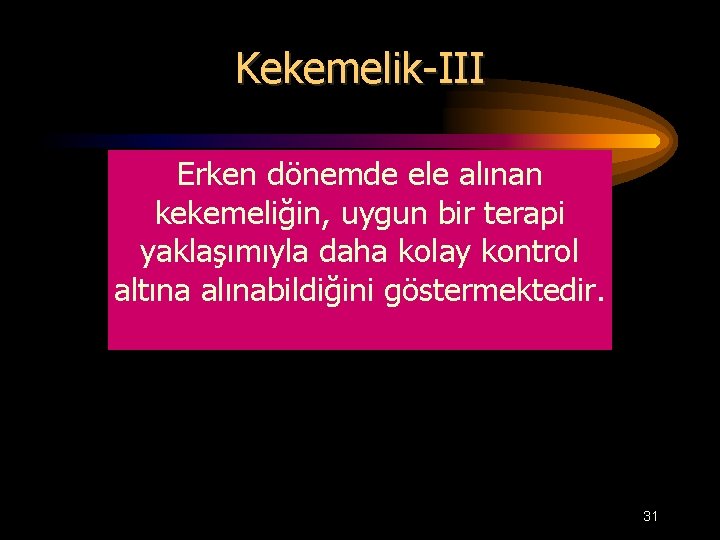 Kekemelik-III

Erken dönemde ele alınan kekemeliğin, uygun bir terapi yaklaşımıyla daha kolay kontrol altına alınabildiğini göstermektedir.

31